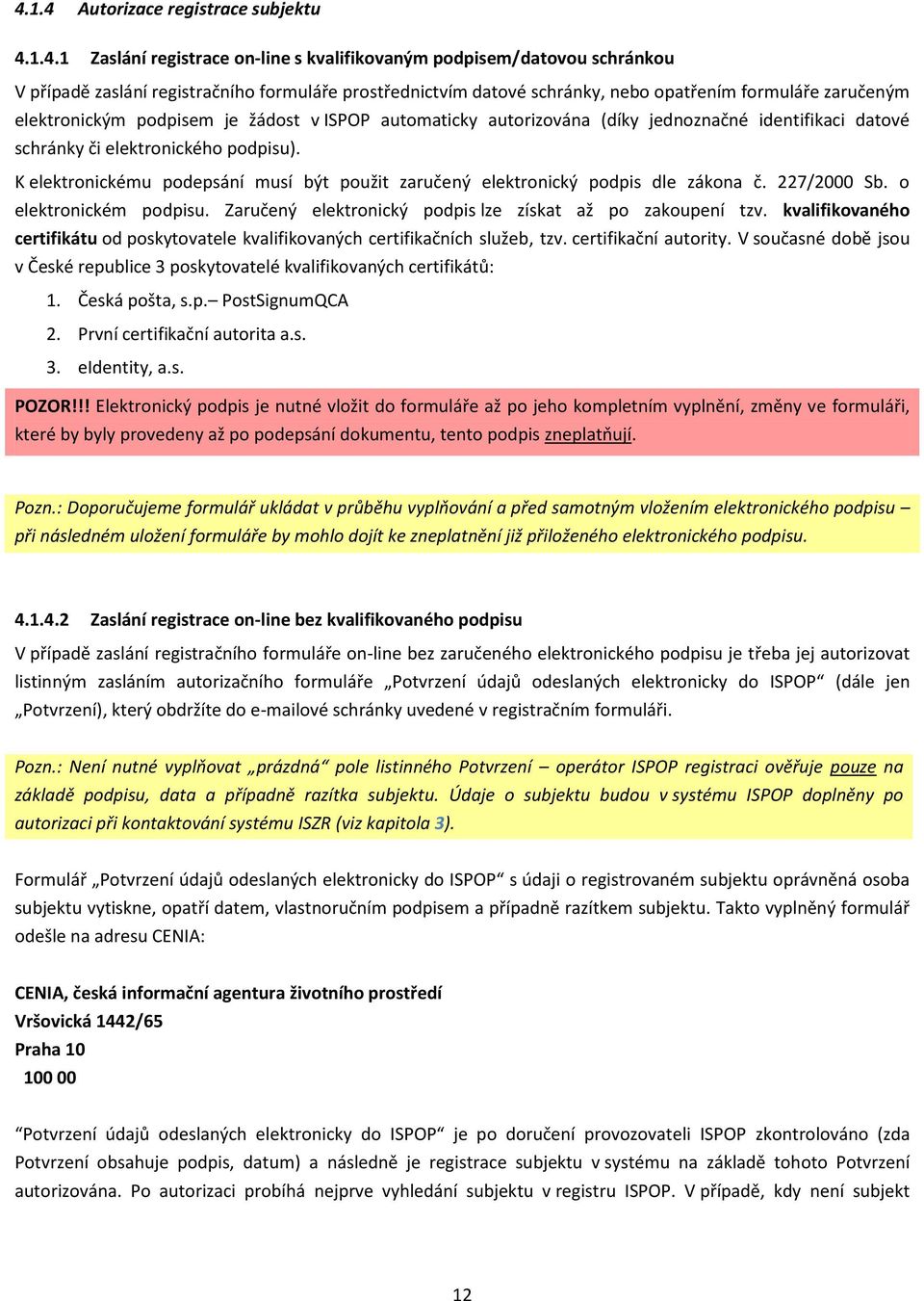 4.1.4 Autorizace registrace subjektu

4.1.4.1 Zaslání registrace on-line s kvalifikovaným podpisem/datovou schránkou

V případě zaslání registračního formuláře prostřednictvím datové schránky, nebo opatřením formuláře zaručeným elektronickým podpisem je žádost v ISPOP automaticky autorizována (díky jednoznačné identifikaci datové schránky či elektronického podpisu).

K elektronickému podepsání musí být použit zaručený elektronický podpis dle zákona č. 227/2000 Sb. o elektronickém podpisu. Zaručený elektronický podpis lze získat až po zakoupení tzv. kvalifikovaného certifikátu od poskytovatele kvalifikovaných certifikačních služeb, tzv. certifikační autority. V současné době jsou v České republice 3 poskytovatelé kvalifikovaných certifikátů:

1. Česká pošta, s.p.– PostSignumQCA
2. První certifikační autorita a.s.
3. eIdentity, a.s.

POZOR!!! Elektronický podpis je nutné vložit do formuláře až po jeho kompletním vyplnění, změny ve formuláři, které by byly provedeny až po podepsání dokumentu, tento podpis zneplatňují.

Pozn.: Doporučujeme formulář ukládat v průběhu vyplňování a před samotným vložením elektronického podpisu – při následném uložení formuláře by mohlo dojít ke zneplatnění již přiloženého elektronického podpisu.

4.1.4.2 Zaslání registrace on-line bez kvalifikovaného podpisu

V případě zaslání registračního formuláře on-line bez zaručeného elektronického podpisu je třeba jej autorizovat listinným zasláním autorizačního formuláře „Potvrzení údajů odeslaných elektronicky do ISPOP“ (dále jen „Potvrzení), který obdržíte do e-mailové schránky uvedené v registračním formuláři.

Pozn.: Není nutné vyplňovat „prázdná“ pole listinného Potvrzení – operátor ISPOP registraci ověřuje pouze na základě podpisu, data a případně razítka subjektu. Údaje o subjektu budou v systému ISPOP doplněny po autorizaci při kontaktování systému ISZR (viz kapitola 3).

Formulář „Potvrzení údajů odeslaných elektronicky do ISPOP“ s údaji o registrovaném subjektu oprávněná osoba subjektu vytiskne, opatří datem, vlastnoručním podpisem a případně razítkem subjektu. Takto vyplněný formulář odešle na adresu CENIA:

CENIA, česká informační agentura životního prostředí
Vršovická 1442/65
Praha 10
100 00

“Potvrzení údajů odeslaných elektronicky do ISPOP“ je po doručení provozovateli ISPOP zkontrolováno (zda Potvrzení obsahuje podpis, datum) a následně je registrace subjektu v systému na základě tohoto Potvrzení autorizována. Po autorizaci probíhá nejprve vyhledání subjektu v registru ISPOP. V případě, kdy není subjekt

12